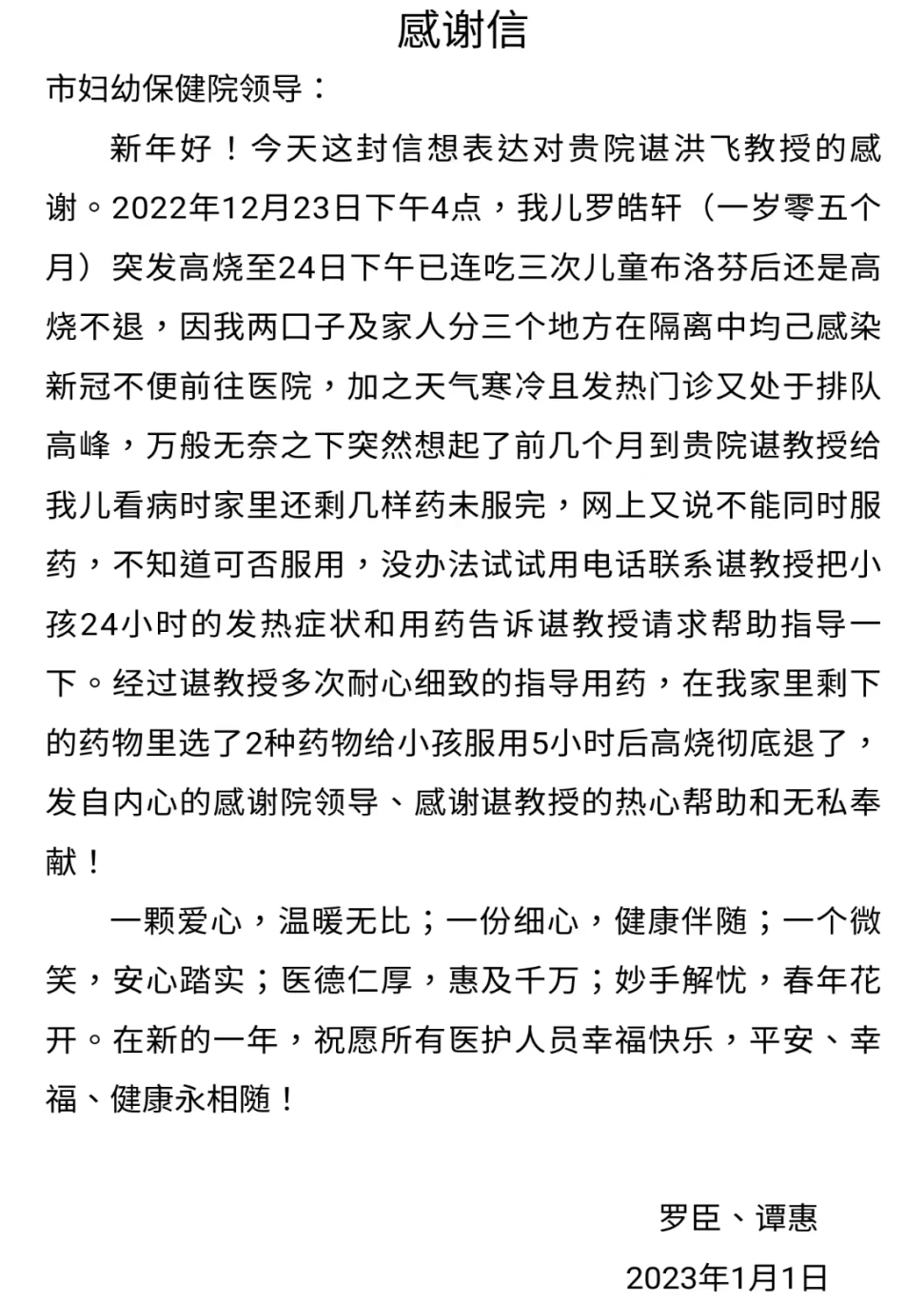 感谢信

市妇幼保健院领导：

新年好！今天这封信想表达对贵院谌洪飞教授的感谢。2022年12月23日下午4点，我儿罗皓轩（一岁零五个月）突发高烧至24日下午已连吃三次儿童布洛芬后还是高烧不退，因我两口子及家人分三个地方在隔离中均己感染新冠不便前往医院，加之天气寒冷且发热门诊又处于排队高峰，万般无奈之下突然想起了前几个月到贵院谌教授给我儿看病时家里还剩几样药未服完，网上又说不能同时服药，不知道可否服用，没办法试试用电话联系谌教授把小孩24小时的发热症状和用药告诉谌教授请求帮助指导一下。经过谌教授多次耐心细致的指导用药，在我家里剩下的药物里选了2种药物给小孩服用5小时后高烧彻底退了，发自内心的感谢院领导、感谢谌教授的热心帮助和无私奉献！

一颗爱心，温暖无比；一份细心，健康伴随；一个微笑，安心踏实；医德仁厚，惠及千万；妙手解忧，春年花开。在新的一年，祝愿所有医护人员幸福快乐，平安、幸福、健康永相随！

罗臣、谭惠

2023年1月1日